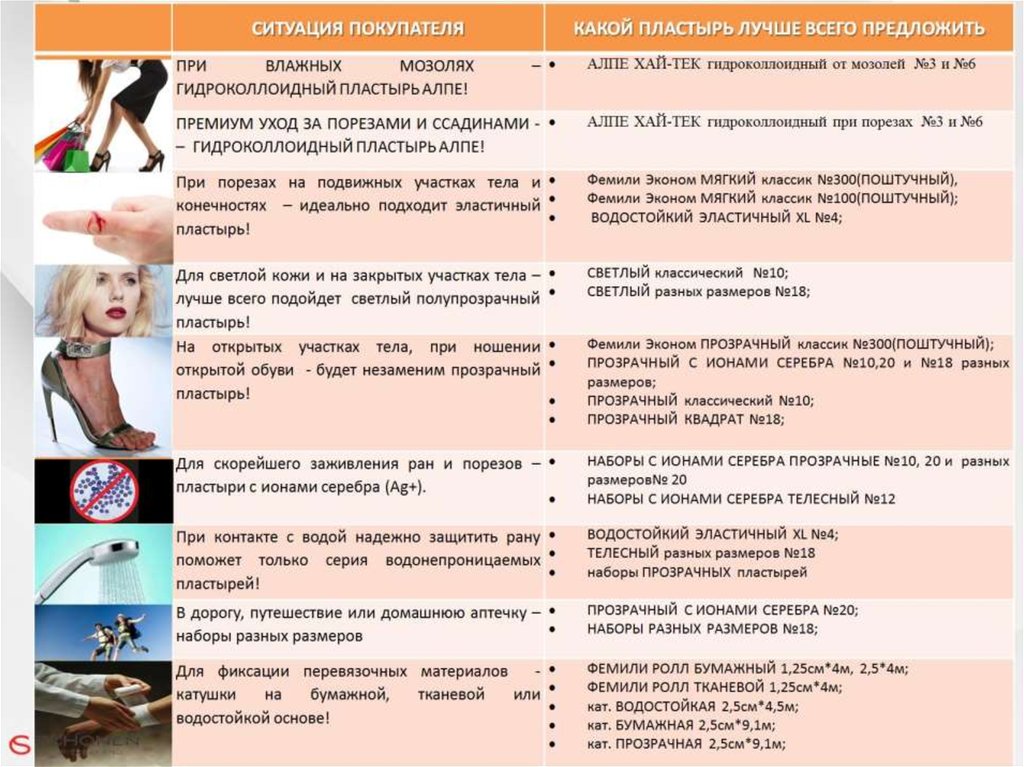 | СИТУАЦИЯ ПОКУПАТЕЛЯ | КАКОЙ ПЛАСТЫРЬ ЛУЧШЕ ВСЕГО ПРЕДЛОЖИТЬ |
|---|---|
| ПРИ ВЛАЖНЫХ МОЗОЛЯХ – ГИДРОКОЛЛОИДНЫЙ ПЛАСТЫРЬ АЛПЕ! | • АЛПЕ ХАЙ-ТЕК гидроколлоидный от мозолей №3 и №6 |
| ПРЕМИУМ УХОД ЗА ПОРЕЗАМИ И ССАДИНАМИ - – ГИДРОКОЛЛОИДНЫЙ ПЛАСТЫРЬ АЛПЕ! | • АЛПЕ ХАЙ-ТЕК гидроколлоидный при порезах №3 и №6 |
| При порезах на подвижных участках тела и конечностях – идеально подходит эластичный пластырь! | • Фемили Эконом МЯГКИЙ классик №300(ПОШТУЧНЫЙ), • Фемили Эконом МЯГКИЙ классик №100(ПОШТУЧНЫЙ); • ВОДОСТОЙКИЙ ЭЛАСТИЧНЫЙ XL №4; |
| Для светлой кожи и на закрытых участках тела – лучше всего подойдет светлый полупрозрачный пластырь! | • СВЕТЛЫЙ классический №10; • СВЕТЛЫЙ разных размеров №18; |
| На открытых участках тела, при ношении открытой обуви - будет незаменим прозрачный пластырь! | • Фемили Эконом ПРОЗРАЧНЫЙ классик №300(ПОШТУЧНЫЙ); • ПРОЗРАЧНЫЙ С ИОНАМИ СЕРЕБРА №10,20 и №18 разных размеров; • ПРОЗРАЧНЫЙ классический №10; • ПРОЗРАЧНЫЙ КВАДРАТ №18; |
| Для скорейшего заживления ран и порезов – пластыри с ионами серебра (Ag+). | • НАБОРЫ С ИОНАМИ СЕРЕБРА ПРОЗРАЧНЫЕ №10, 20 и разных размеров№ 20 • НАБОРЫ С ИОНАМИ СЕРЕБРА ТЕЛЕСНЫЙ №12 |
| При контакте с водой надежно защитить рану поможет только серия водонепроницаемых пластырей! | • ВОДОСТОЙКИЙ ЭЛАСТИЧНЫЙ XL №4; • ТЕЛЕСНЫЙ разных размеров №18 • наборы ПРОЗРАЧНЫХ пластырей |
| В дорогу, путешествие или домашнюю аптечку – наборы разных размеров | • ПРОЗРАЧНЫЙ С ИОНАМИ СЕРЕБРА №20; • НАБОРЫ РАЗНЫХ РАЗМЕРОВ №18; |
| Для фиксации перевязочных материалов - катушки на бумажной, тканевой или водостойкой основе! | • ФЕМИЛИ РОЛЛ БУМАЖНЫЙ 1,25см*4м, 2,5*4м; • ФЕМИЛИ РОЛЛ ТКАНЕВОЙ 1,25см*4м; • кат. ВОДОСТОЙКАЯ 2,5см*4,5м; • кат. БУМАЖНАЯ 2,5см*9,1м; • кат. ПРОЗРАЧНАЯ 2,5см*9,1м; |